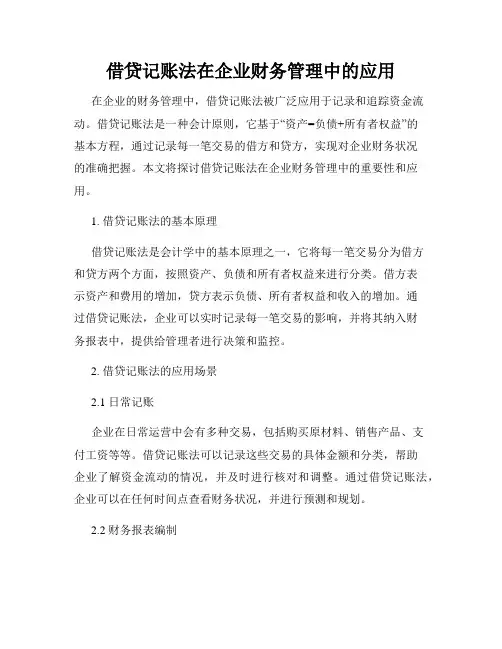 借贷记账法在企业财务管理中的应用

在企业的财务管理中，借贷记账法被广泛应用于记录和追踪资金流动。借贷记账法是一种会计原则，它基于“资产=负债+所有者权益”的基本方程，通过记录每一笔交易的借方和贷方，实现对企业财务状况的准确把握。本文将探讨借贷记账法在企业财务管理中的重要性和应用。

1. 借贷记账法的基本原理

借贷记账法是会计学中的基本原理之一，它将每一笔交易分为借方和贷方两个方面，按照资产、负债和所有者权益来进行分类。借方表示资产和费用的增加，贷方表示负债、所有者权益和收入的增加。通过借贷记账法，企业可以实时记录每一笔交易的影响，并将其纳入财务报表中，提供给管理者进行决策和监控。

2. 借贷记账法的应用场景

2.1 日常记账

企业在日常运营中会有多种交易，包括购买原材料、销售产品、支付工资等等。借贷记账法可以记录这些交易的具体金额和分类，帮助企业了解资金流动的情况，并及时进行核对和调整。通过借贷记账法，企业可以在任何时间点查看财务状况，并进行预测和规划。

2.2 财务报表编制